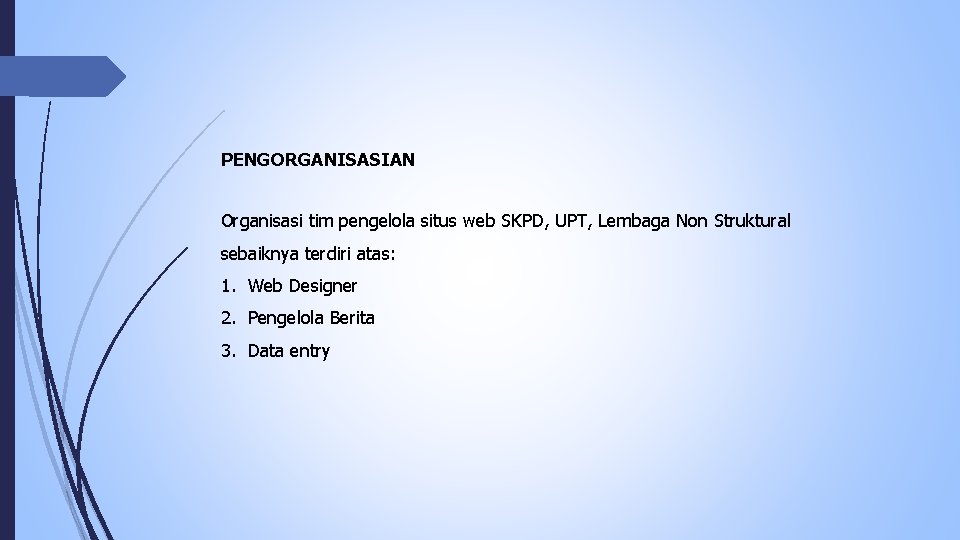 PENGORGANISASIAN

Organisasi tim pengelola situs web SKPD, UPT, Lembaga Non Struktural sebaiknya terdiri atas:

1. Web Designer
2. Pengelola Berita
3. Data entry